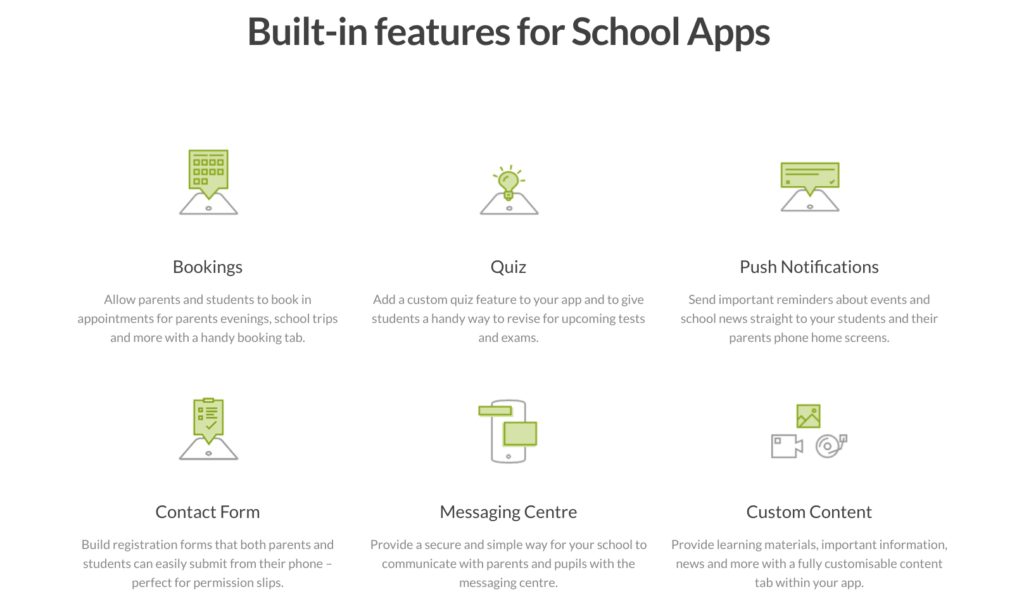 Built-in features for School Apps

Bookings

Allow parents and students to book in appointments for parents evenings, school trips and more with a handy booking tab.

Quiz

Add a custom quiz feature to your app and to give students a handy way to revise for upcoming tests and exams.

Push Notifications

Send important reminders about events and school news straight to your students and their parents phone home screens.

Contact Form

Build registration forms that both parents and students can easily submit from their phone – perfect for permission slips.

Messaging Centre

Provide a secure and simple way for your school to communicate with parents and pupils with the messaging centre.

Custom Content

Provide learning materials, important information, news and more with a fully customisable content tab within your app.